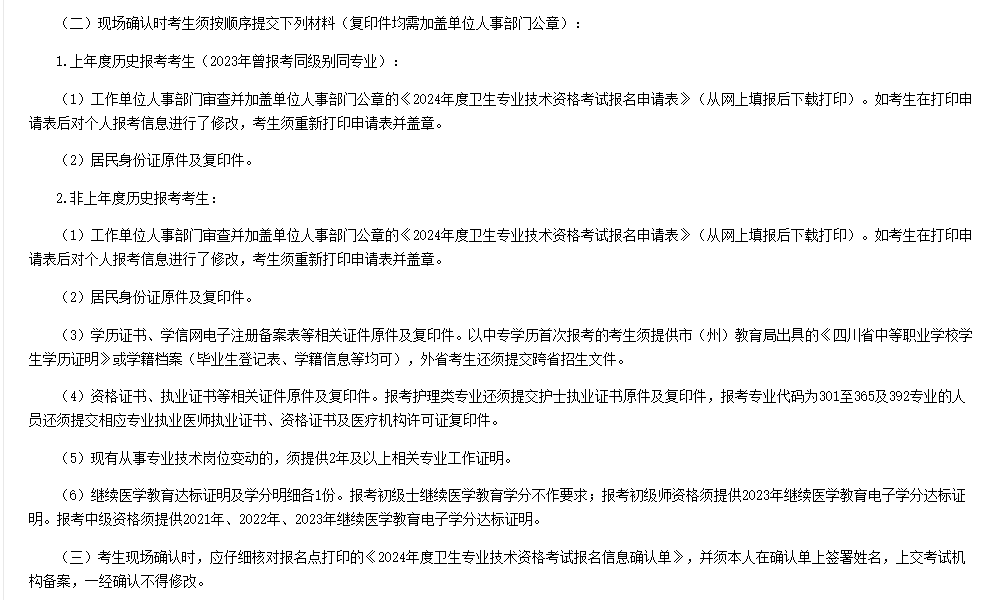 （二）现场确认时考生须按顺序提交下列材料（复印件均需加盖单位人事部门公章）：

1.上年度历史报考考生（2023年曾报考同级别同专业）：

（1）工作单位人事部门审查并加盖单位人事部门公章的《2024年度卫生专业技术资格考试报名申请表》（从网上填报后下载打印）。如考生在打印申请表后对个人报考信息进行了修改，考生须重新打印申请表并盖章。

（2）居民身份证原件及复印件。

2.非上年度历史报考考生：

（1）工作单位人事部门审查并加盖单位人事部门公章的《2024年度卫生专业技术资格考试报名申请表》（从网上填报后下载打印）。如考生在打印申请表后对个人报考信息进行了修改，考生须重新打印申请表并盖章。

（2）居民身份证原件及复印件。

（3）学历证书、学信网电子注册备案表等相关证件原件及复印件。以中专学历首次报考的考生须提供市（州）教育局出具的《四川省中等职业学校学生学历证明》或学籍档案（毕业生登记表、学籍信息等均可），外省考生还须提交跨省招生文件。

（4）资格证书、执业证书等相关证件原件及复印件。报考护理类专业还须提交护士执业证书原件及复印件，报考专业代码为301至365及392专业的人员还须提交相应专业执业医师执业证书、资格证书及医疗机构许可证复印件。

（5）现有从事专业技术岗位变动的，须提供2年及以上相关专业工作证明。

（6）继续医学教育达标证明及学分明细各1份。报考初级士继续医学教育学分不作要求；报考初级师资格须提供2023年继续医学教育电子学分达标证明。报考中级资格须提供2021年、2022年、2023年继续医学教育电子学分达标证明。

（三）考生现场确认时，应仔细核对报名点打印的《2024年度卫生专业技术资格考试报名信息确认单》，并须本人在确认单上签署姓名，上交考试机构备案，一经确认不得修改。